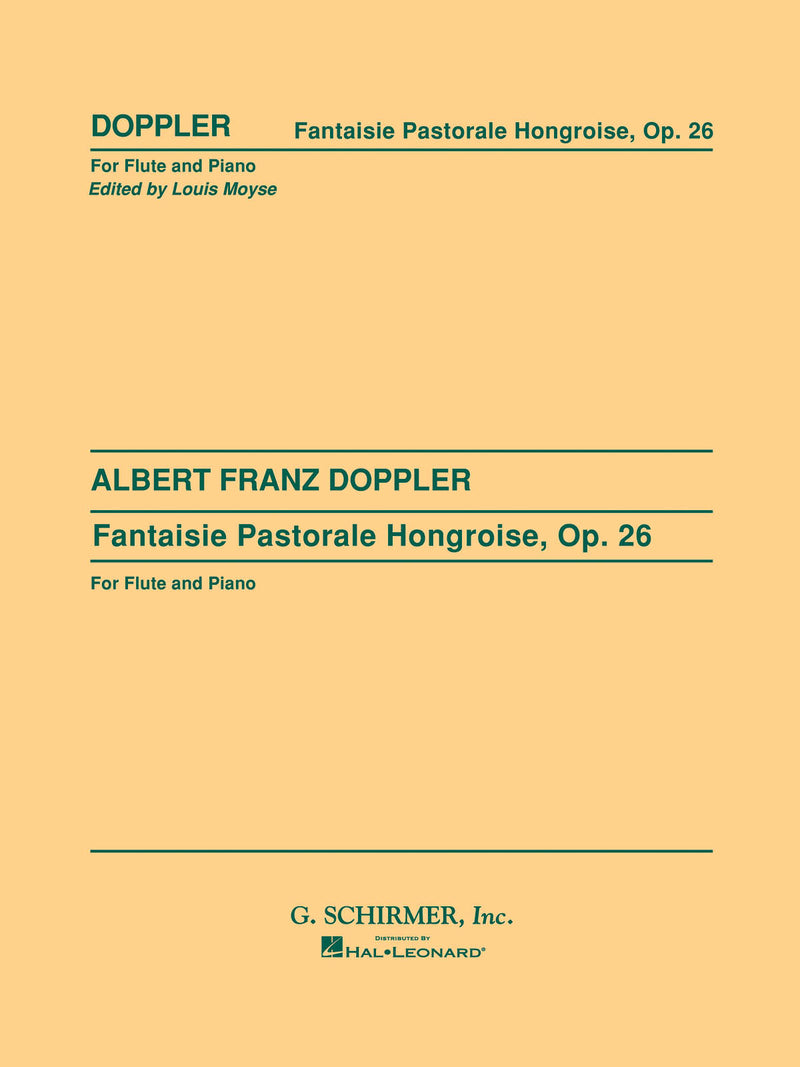 DOPPLER Fantaisie Pastorale Hongroise, Op. 26

For Flute and Piano
Edited by Louis Moyse

ALBERT FRANZ DOPPLER

Fantaisie Pastorale Hongroise, Op. 26

For Flute and Piano

G. SCHIRMER, Inc.

DISTRIBUTED BY
HAL•LEONARD®